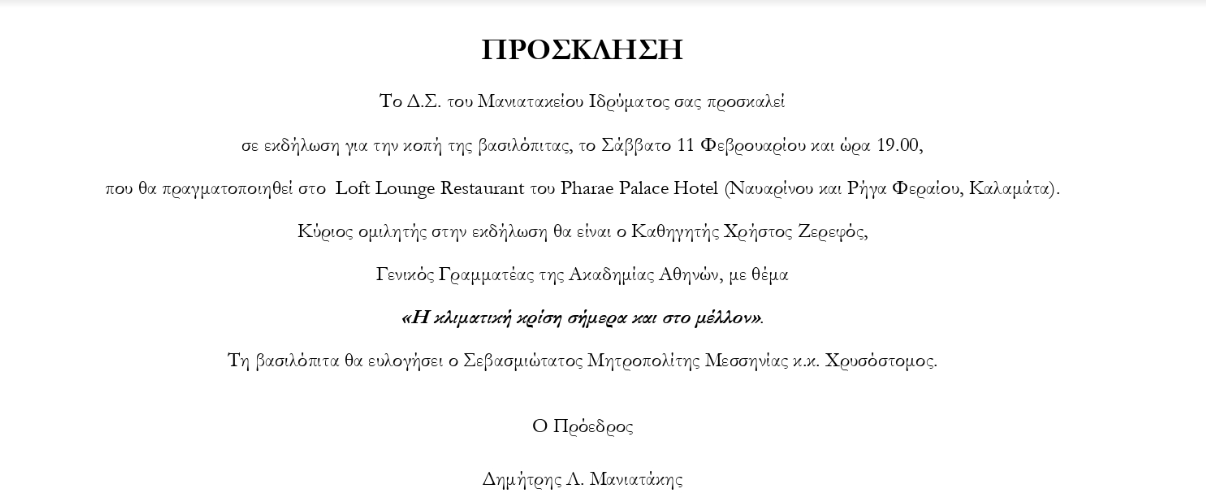 ΠΡΟΣΚΛΗΣΗ

Το Δ.Σ. του Μανιατακείου Ιδρύματος σας προσκαλεί

σε εκδήλωση για την κοπή της βασιλόπιτας, το Σάββατο 11 Φεβρουαρίου και ώρα 19.00,

που θα πραγματοποιηθεί στο Loft Lounge Restaurant του Pharae Palace Hotel (Ναυαρίνου και Ρήγα Φεραίου, Καλαμάτα).

Κύριος ομιλητής στην εκδήλωση θα είναι ο Καθηγητής Χρήστος Ζερεφός,

Γενικός Γραμματέας της Ακαδημίας Αθηνών, με θέμα

«Η κλιματική κρίση σήμερα και στο μέλλον».

Τη βασιλόπιτα θα ευλογήσει ο Σεβασμιώτατος Μητροπολίτης Μεσσηνίας κ.κ. Χρυσόστομος.

Ο Πρόεδρος

Δημήτρης Λ. Μανιατάκης